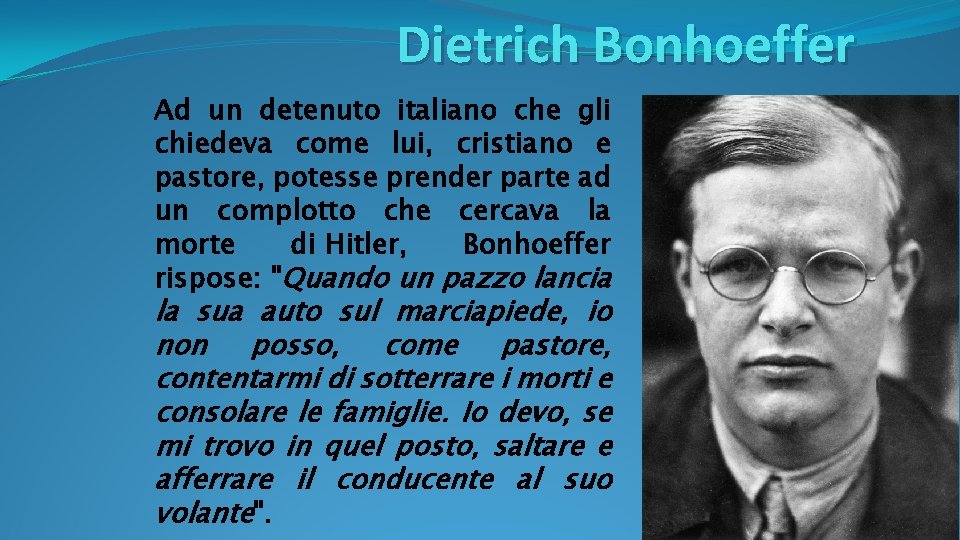 Dietrich Bonhoeffer

Ad un detenuto italiano che gli chiedeva come lui, cristiano e pastore, potesse prender parte ad un complotto che cercava la morte di Hitler, Bonhoeffer rispose: "Quando un pazzo lancia la sua auto sul marciapiede, io non posso, come pastore, contentarmi di sotterrare i morti e consolare le famiglie. Io devo, se mi trovo in quel posto, saltare e afferrare il conducente al suo volante".